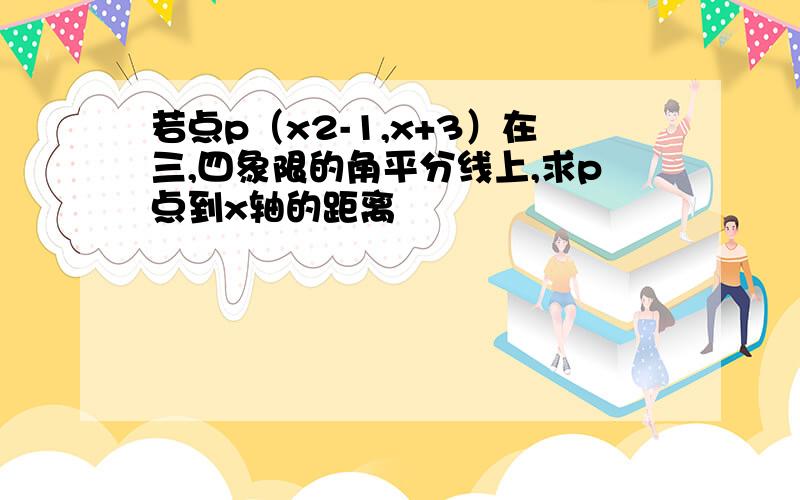 若点p（x2-1,x+3）在三,四象限的角平分线上,求p点到x轴的距离